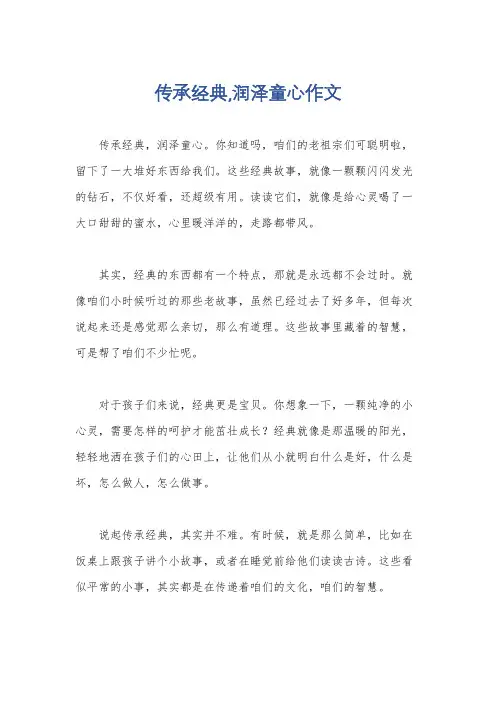 传承经典,润泽童心作文

传承经典，润泽童心。你知道吗，咱们的老祖宗们可聪明啦，留下了一大堆好东西给我们。这些经典故事，就像一颗颗闪闪发光的钻石，不仅好看，还超级有用。读读它们，就像是给心灵喝了一大口甜甜的蜜水，心里暖洋洋的，走路都带风。

其实，经典的东西都有一个特点，那就是永远都不会过时。就像咱们小时候听过的那些老故事，虽然已经过去了好多年，但每次说起来还是感觉那么亲切，那么有道理。这些故事里藏着的智慧，可是帮了咱们不少忙呢。

对于孩子们来说，经典更是宝贝。你想象一下，一颗纯净的小心灵，需要怎样的呵护才能茁壮成长？经典就像是那温暖的阳光，轻轻地洒在孩子们的心田上，让他们从小就明白什么是好，什么是坏，怎么做人，怎么做事。

说起传承经典，其实并不难。有时候，就是那么简单，比如在饭桌上跟孩子讲个小故事，或者在睡觉前给他们读读古诗。这些看似平常的小事，其实都是在传递着咱们的文化，咱们的智慧。